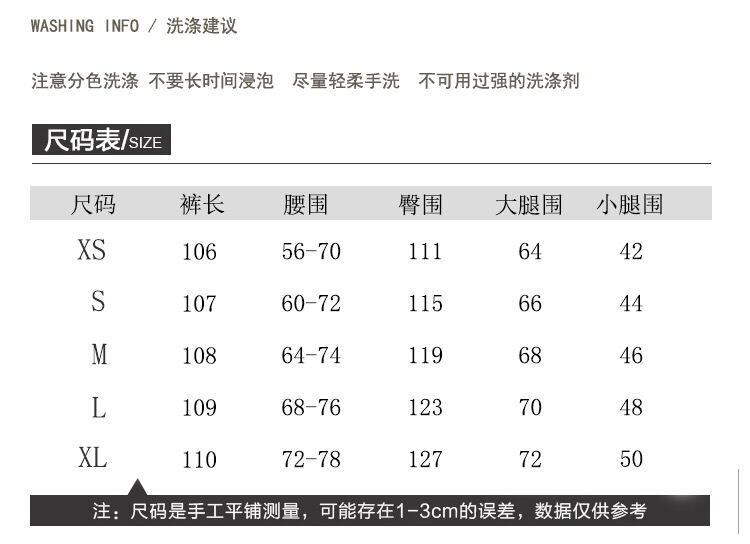 WASHING INFO / 洗涤建议

注意分色洗涤 不要长时间浸泡 尽量轻柔手洗 不可用过强的洗涤剂

尺码表/SIZE

| 尺码 | 裤长 | 腰围 | 臀围 | 大腿围 | 小腿围 |
|---|---|---|---|---|---|
| XS | 106 | 56-70 | 111 | 64 | 42 |
| S | 107 | 60-72 | 115 | 66 | 44 |
| M | 108 | 64-74 | 119 | 68 | 46 |
| L | 109 | 68-76 | 123 | 70 | 48 |
| XL | 110 | 72-78 | 127 | 72 | 50 |

注：尺码是手工平铺测量，可能存在1-3cm的误差，数据仅供参考